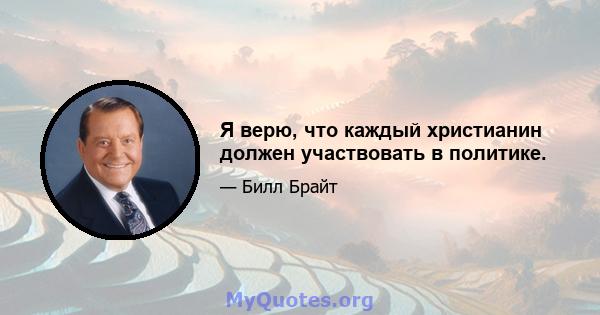 Я верю, что каждый христианин должен участвовать в политике.

— Билл Брайт

MyQuotes.org